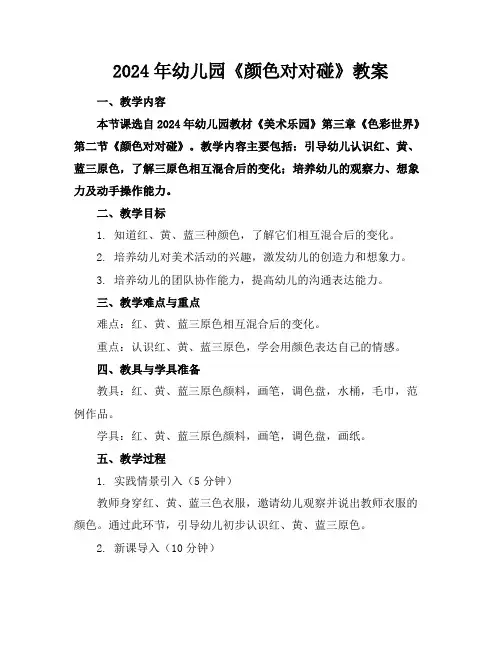 2024年幼儿园《颜色对对碰》教案

一、教学内容

本节课选自2024年幼儿园教材《美术乐园》第三章《色彩世界》第二节《颜色对对碰》。教学内容主要包括：引导幼儿认识红、黄、蓝三原色，了解三原色相互混合后的变化；培养幼儿的观察力、想象力及动手操作能力。

二、教学目标

1. 知道红、黄、蓝三种颜色，了解它们相互混合后的变化。

2. 培养幼儿对美术活动的兴趣，激发幼儿的创造力和想象力。

3. 培养幼儿的团队协作能力，提高幼儿的沟通表达能力。

三、教学难点与重点

难点：红、黄、蓝三原色相互混合后的变化。

重点：认识红、黄、蓝三原色，学会用颜色表达自己的情感。

四、教具与学具准备

教具：红、黄、蓝三原色颜料，画笔，调色盘，水桶，毛巾，范例作品。

学具：红、黄、蓝三原色颜料，画笔，调色盘，画纸。

五、教学过程

1. 实践情景引入（5分钟）

教师身穿红、黄、蓝三色衣服，邀请幼儿观察并说出教师衣服的颜色。通过此环节，引导幼儿初步认识红、黄、蓝三原色。

2. 新课导入（10分钟）